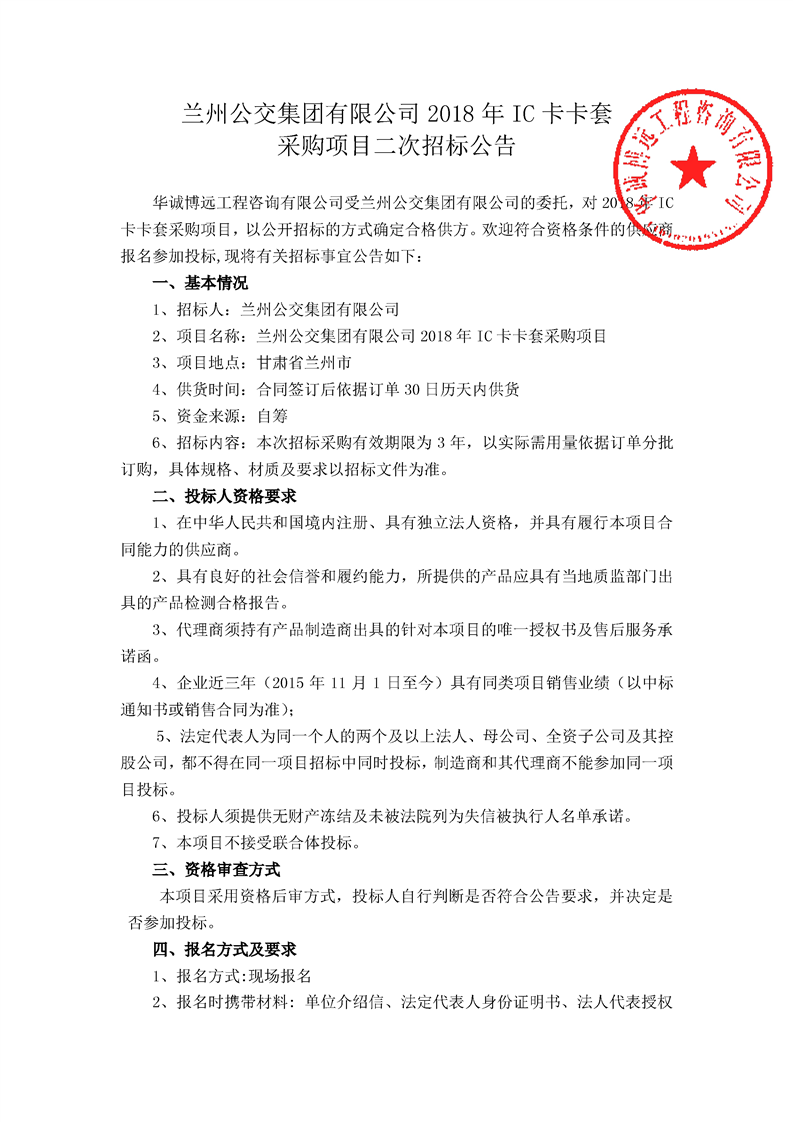 兰州公交集团有限公司 2018 年 IC 卡卡套采购项目二次招标公告

华诚博远工程咨询有限公司

华诚博远工程咨询有限公司受兰州公交集团有限公司的委托，对 2018 年 IC 卡卡套采购项目，以公开招标的方式确定合格供方。欢迎符合资格条件的供应商报名参加投标,现将有关招标事宜公告如下：

一、基本情况

1、招标人：兰州公交集团有限公司

2、项目名称：兰州公交集团有限公司 2018 年 IC 卡卡套采购项目

3、项目地点：甘肃省兰州市

4、供货时间：合同签订后依据订单 30 日历天内供货

5、资金来源：自筹

6、招标内容：本次招标采购有效期限为 3 年，以实际需用量依据订单分批订购，具体规格、材质及要求以招标文件为准。

二、投标人资格要求

1、在中华人民共和国境内注册、具有独立法人资格，并具有履行本项目合同能力的供应商。

2、具有良好的社会信誉和履约能力，所提供的产品应具有当地质监部门出具的产品检测合格报告。

3、代理商须持有产品制造商出具的针对本项目的唯一授权书及售后服务承诺函。

4、企业近三年（2015 年 11 月 1 日至今）具有同类项目销售业绩（以中标通知书或销售合同为准）；

5、法定代表人为同一个人的两个及以上法人、母公司、全资子公司及其控股公司，都不得在同一项目招标中同时投标，制造商和其代理商不能参加同一项目投标。

6、投标人须提供无财产冻结及未被法院列为失信被执行人名单承诺。

7、本项目不接受联合体投标。

三、资格审查方式

本项目采用资格后审方式，投标人自行判断是否符合公告要求，并决定是否参加投标。

四、报名方式及要求

1、报名方式:现场报名

2、报名时携带材料：单位介绍信、法定代表人身份证明书、法人代表授权